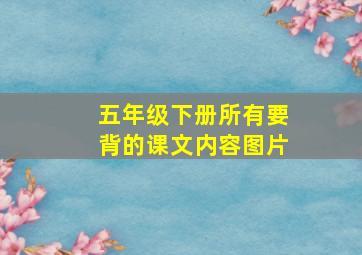 五年级下册所有要背的课文内容图片